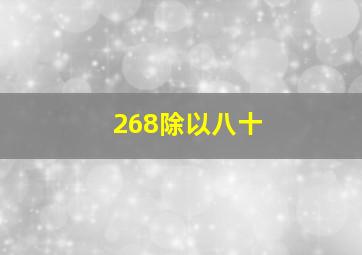 268除以八十